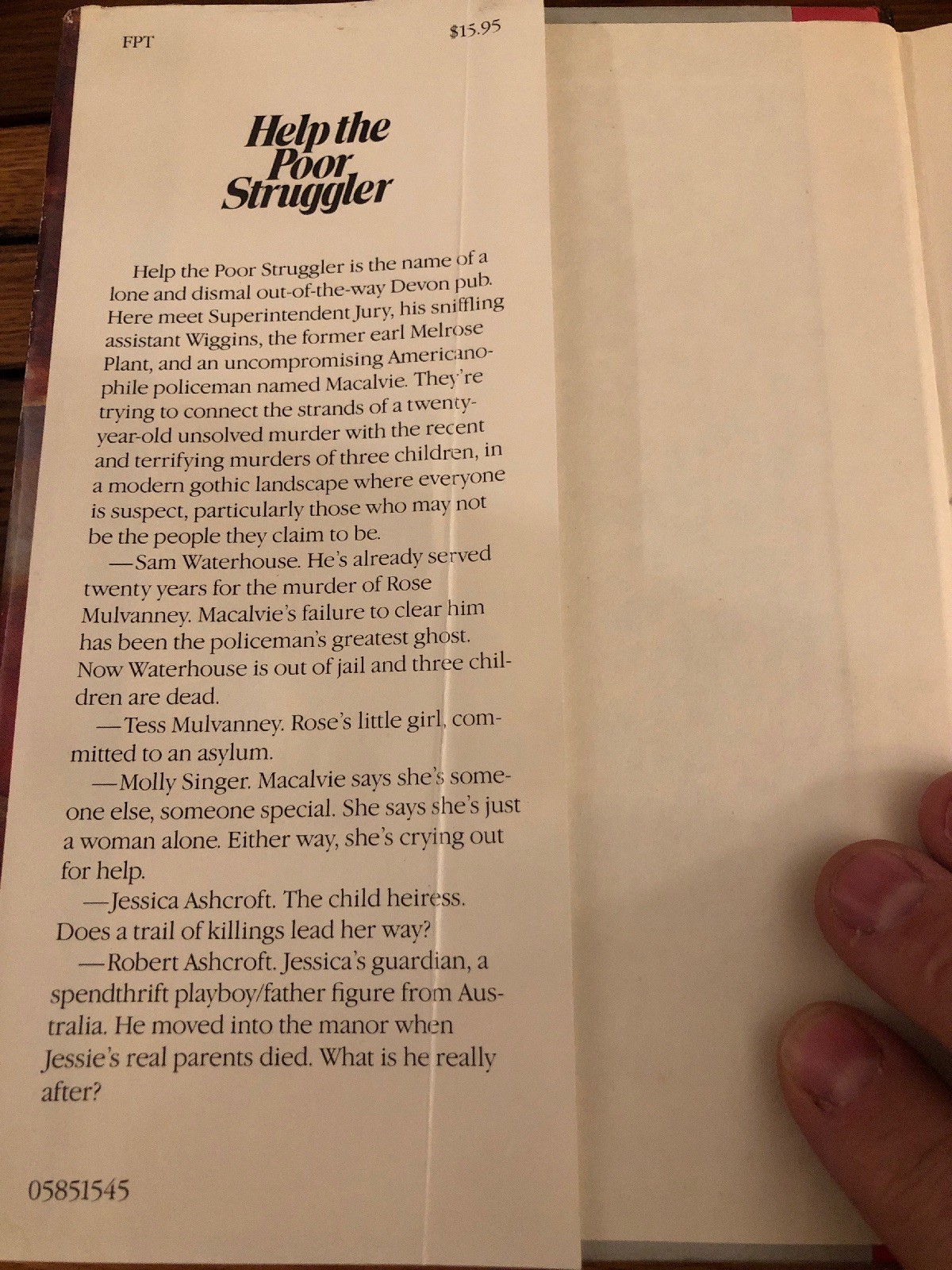 FPT

$15.95

Help the Poor Struggler

Help the Poor Struggler is the name of a lone and dismal out-of-the-way Devon pub. Here meet Superintendent Jury, his sniffling assistant Wiggins, the former earl Melrose Plant, and an uncompromising Americanophile policeman named Macalvie. They're trying to connect the strands of a twenty-year-old unsolved murder with the recent and terrifying murders of three children, in a modern gothic landscape where everyone is suspect, particularly those who may not be the people they claim to be.

—Sam Waterhouse. He's already served twenty years for the murder of Rose Mulvanney. Macalvie's failure to clear him has been the policeman's greatest ghost. Now Waterhouse is out of jail and three children are dead.

—Tess Mulvanney. Rose's little girl, committed to an asylum.

—Molly Singer. Macalvie says she's someone else, someone special. She says she's just a woman alone. Either way, she's crying out for help.

—Jessica Ashcroft. The child heiress. Does a trail of killings lead her way?

—Robert Ashcroft. Jessica's guardian, a spendthrift playboy/father figure from Australia. He moved into the manor when Jessie's real parents died. What is he really after?

05851545